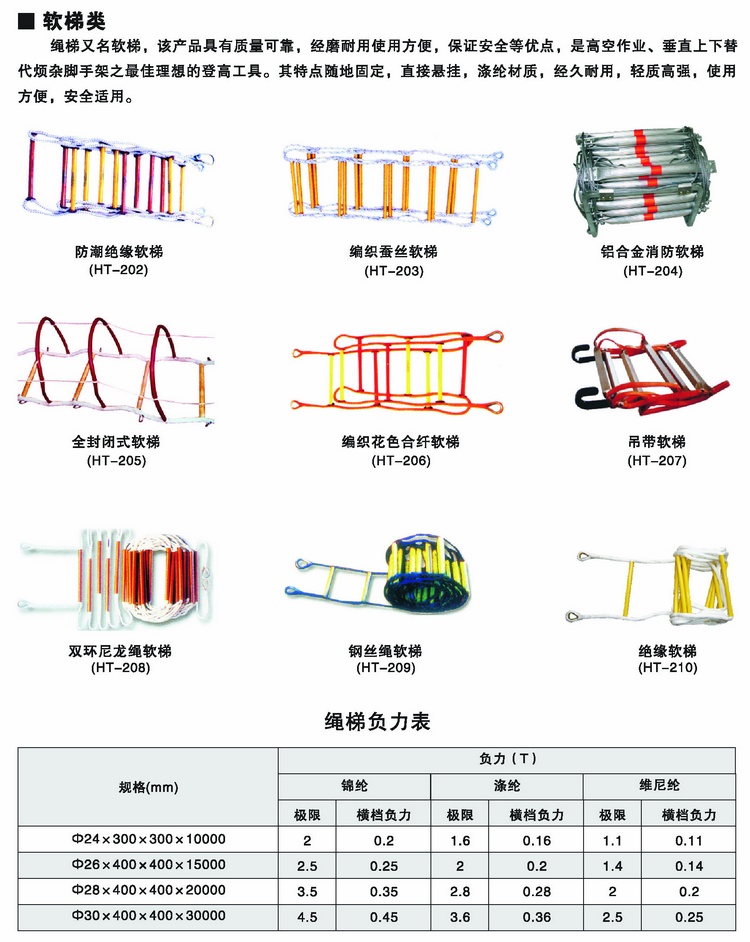 ■ 软梯类

绳梯又名软梯，该产品具有质量可靠，经磨耐用使用方便，保证安全等优点，是高空作业、垂直上下替代烦杂脚手架之最佳理想的登高工具。其特点随地固定，直接悬挂，涤纶材质，经久耐用，轻质高强，使用方便，安全适用。

防潮绝缘软梯
(HT-202)

编织蚕丝软梯
(HT-203)

铝合金消防软梯
(HT-204)

全封闭式软梯
(HT-205)

编织花色合纤软梯
(HT-206)

吊带软梯
(HT-207)

双环尼龙绳软梯
(HT-208)

钢丝绳软梯
(HT-209)

绝缘软梯
(HT-210)

绳梯负力表

| 规格(mm) | 负力（T） | | | | | |
|---|---|---|---|---|---|---|
| | 锦纶 | | 涤纶 | | 维尼纶 | |
| | 极限 | 横档负力 | 极限 | 横档负力 | 极限 | 横档负力 |
| Φ24×300×300×10000 | 2 | 0.2 | 1.6 | 0.16 | 1.1 | 0.11 |
| Φ26×400×400×15000 | 2.5 | 0.25 | 2 | 0.2 | 1.4 | 0.14 |
| Φ28×400×400×20000 | 3.5 | 0.35 | 2.8 | 0.28 | 2 | 0.2 |
| Φ30×400×400×30000 | 4.5 | 0.45 | 3.6 | 0.36 | 2.5 | 0.25 |